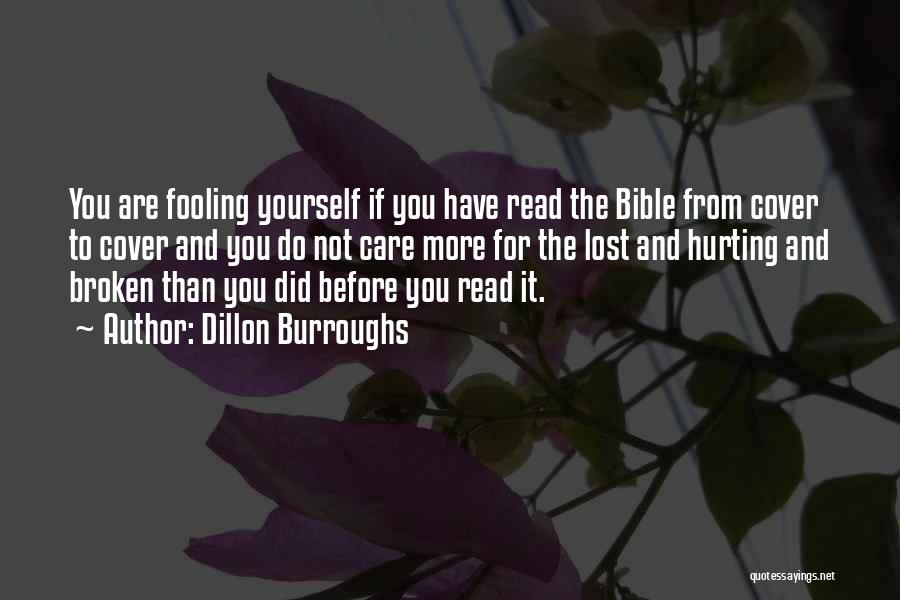 You are fooling yourself if you have read the Bible from cover to cover and you do not care more for the lost and hurting and broken than you did before you read it.

~ Author: Dillon Burroughs

quotessayings.net